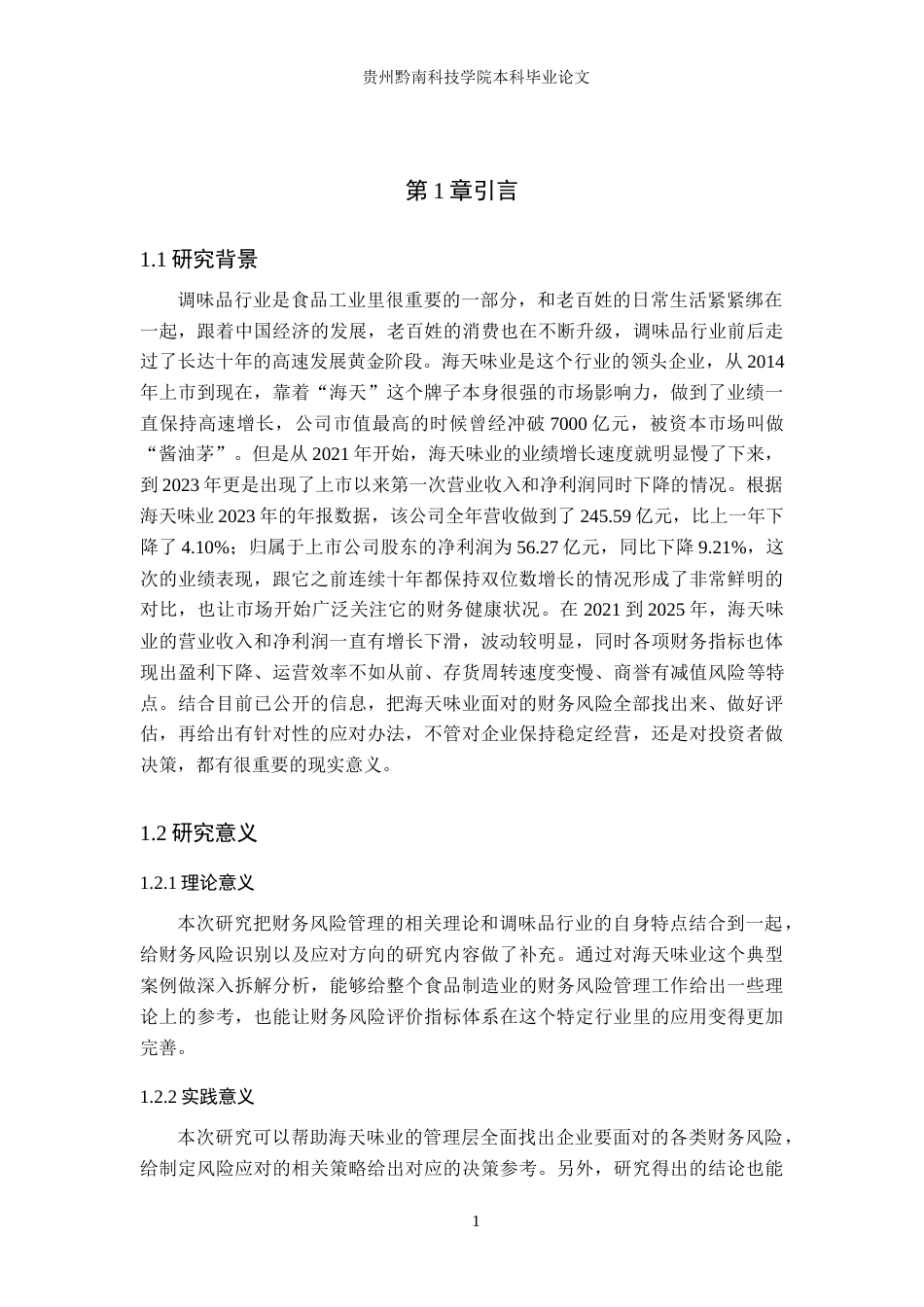 贵州黔南科技学院本科毕业论文

第1章引言

1.1研究背景

调味品行业是食品工业里很重要的一部分，和老百姓的日常生活紧紧绑在一起，跟着中国经济的发展，老百姓的消费也在不断升级，调味品行业前后走过了长达十年的高速发展黄金阶段。海天味业是这个行业的领头企业，从2014年上市到现在，靠着“海天”这个牌子本身很强的市场影响力，做到了业绩一直保持高速增长，公司市值最高的时候曾经冲破7000亿元，被资本市场叫做“酱油茅”。但是从2021年开始，海天味业的业绩增长速度就明显慢了下来，到2023年更是出现了上市以来第一次营业收入和净利润同时下降的情况。根据海天味业2023年的年报数据，该公司全年营收做到了245.59亿元，比上一年下降了4.10%；归属于上市公司股东的净利润为56.27亿元，同比下降9.21%，这次的业绩表现，跟它之前连续十年都保持双位数增长的情况形成了非常鲜明的对比，也让市场开始广泛关注它的财务健康状况。在2021到2025年，海天味业的营业收入和净利润一直有增长下滑，波动较明显，同时各项财务指标也体现出盈利下降、运营效率不如从前、存货周转速度变慢、商誉有减值风险等特点。结合目前已公开的信息，把海天味业面对的财务风险全部找出来、做好评估，再给出有针对性的应对办法，不管对企业保持稳定经营，还是对投资者做决策，都有很重要的现实意义。

1.2研究意义

1.2.1理论意义

本次研究把财务风险管理的相关理论和调味品行业的自身特点结合到一起，给财务风险识别以及应对方向的研究内容做了补充。通过对海天味业这个典型案例做深入拆解分析，能够给整个食品制造业的财务风险管理工作给出一些理论上的参考，也能让财务风险评价指标体系在这个特定行业里的应用变得更加完善。

1.2.2实践意义

本次研究可以帮助海天味业的管理层全面找出企业要面对的各类财务风险，给制定风险应对的相关策略给出对应的决策参考。另外，研究得出的结论也能

1